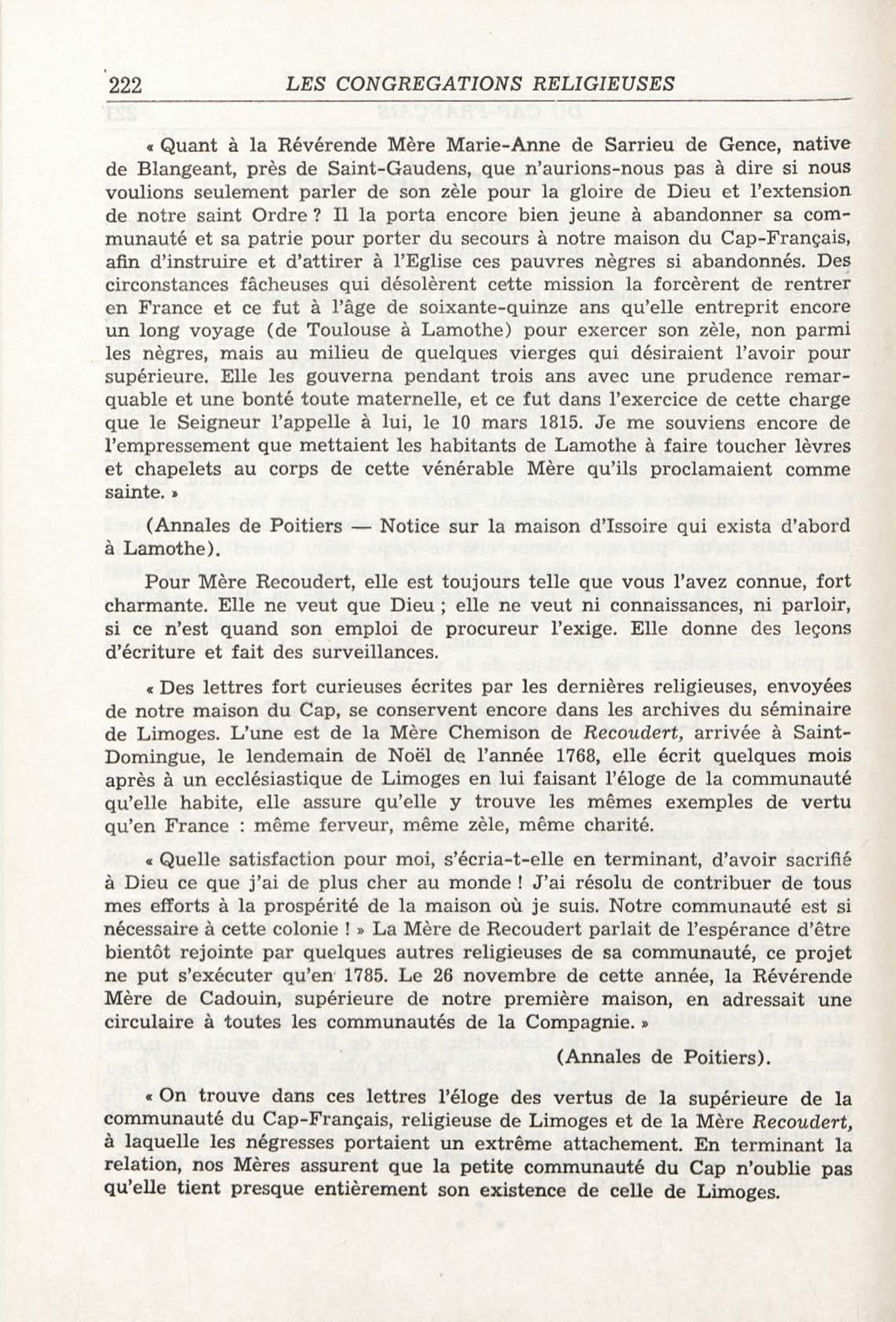 222 LES CONGREGATIONS RELIGIEUSES

« Quant à la Révérende Mère Marie-Anne de Sarrieu de Gence, native de Blangeant, près de Saint-Gaudens, que n'aurions-nous pas à dire si nous voulions seulement parler de son zèle pour la gloire de Dieu et l'extension de notre saint Ordre ? Il la porta encore bien jeune à abandonner sa communauté et sa patrie pour porter du secours à notre maison du Cap-Français, afin d'instruire et d'attirer à l'Eglise ces pauvres nègres si abandonnés. Des circonstances fâcheuses qui désolèrent cette mission la forcèrent de rentrer en France et ce fut à l'âge de soixante-quinze ans qu'elle entreprit encore un long voyage (de Toulouse à Lamothe) pour exercer son zèle, non parmi les nègres, mais au milieu de quelques vierges qui désiraient l'avoir pour supérieure. Elle les gouverna pendant trois ans avec une prudence remarquable et une bonté toute maternelle, et ce fut dans l'exercice de cette charge que le Seigneur l'appelle à lui, le 10 mars 1815. Je me souviens encore de l'empressement que mettaient les habitants de Lamothe à faire toucher lèvres et chapelets au corps de cette vénérable Mère qu'ils proclamaient comme sainte. »

(Annales de Poitiers — Notice sur la maison d'Issoire qui exista d'abord à Lamothe).

Pour Mère Recoudert, elle est toujours telle que vous l'avez connue, fort charmante. Elle ne veut que Dieu ; elle ne veut ni connaissances, ni parloir, si ce n'est quand son emploi de procureur l'exige. Elle donne des leçons d'écriture et fait des surveillances.

« Des lettres fort curieuses écrites par les dernières religieuses, envoyées de notre maison du Cap, se conservent encore dans les archives du séminaire de Limoges. L'une est de la Mère Chemison de Recoudert, arrivée à Saint-Domingue, le lendemain de Noël de l'année 1768, elle écrit quelques mois après à un ecclésiastique de Limoges en lui faisant l'éloge de la communauté qu'elle habite, elle assure qu'elle y trouve les mêmes exemples de vertu qu'en France : même ferveur, même zèle, même charité.

« Quelle satisfaction pour moi, s'écria-t-elle en terminant, d'avoir sacrifié à Dieu ce que j'ai de plus cher au monde ! J'ai résolu de contribuer de tous mes efforts à la prospérité de la maison où je suis. Notre communauté est si nécessaire à cette colonie ! » La Mère de Recoudert parlait de l'espérance d'être bientôt rejointe par quelques autres religieuses de sa communauté, ce projet ne put s'exécuter qu'en 1785. Le 26 novembre de cette année, la Révérende Mère de Cadouin, supérieure de notre première maison, en adressait une circulaire à toutes les communautés de la Compagnie. »

(Annales de Poitiers).

« On trouve dans ces lettres l'éloge des vertus de la supérieure de la communauté du Cap-Français, religieuse de Limoges et de la Mère Recoudert, à laquelle les négresses portaient un extrême attachement. En terminant la relation, nos Mères assurent que la petite communauté du Cap n'oublie pas qu'elle tient presque entièrement son existence de celle de Limoges.